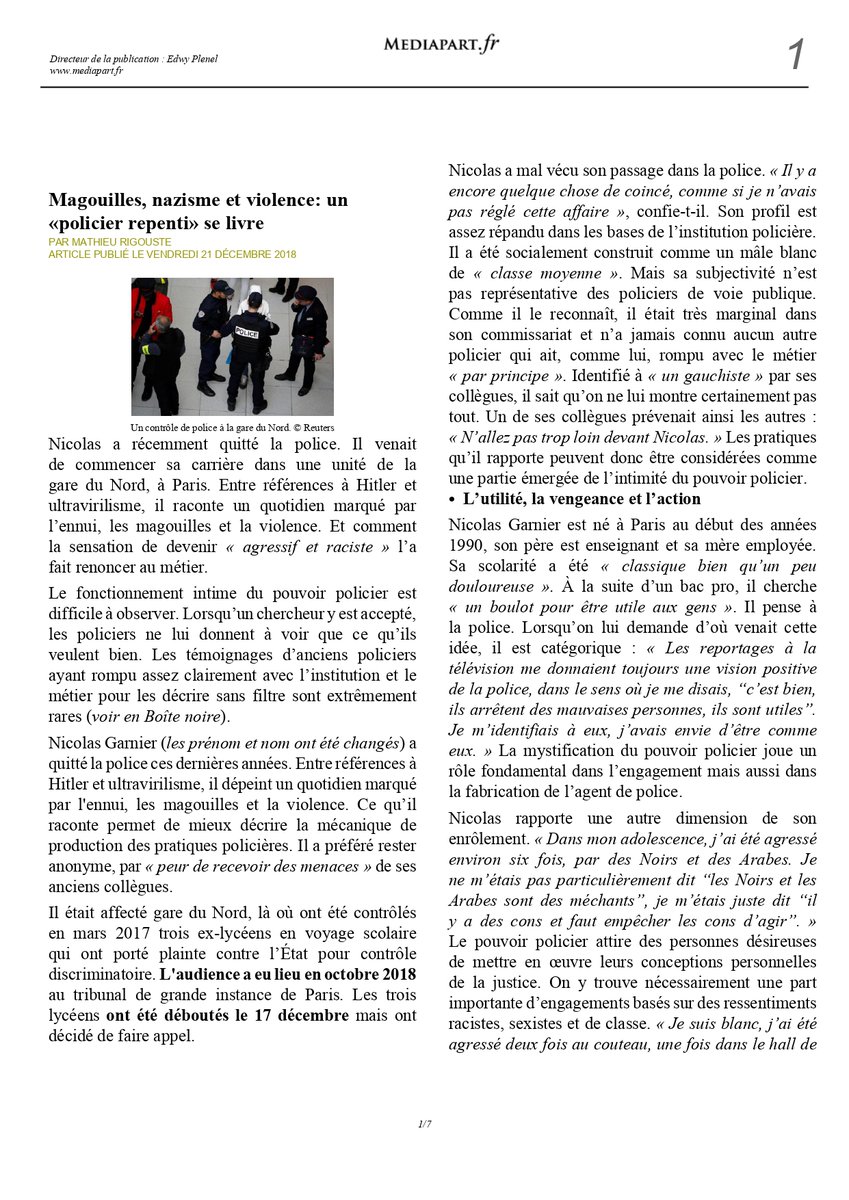 Directeur de la publication : Edwy Plenel
www.mediapart.fr

MEDIAPART.fr

1

Magouilles, nazisme et violence: un «policier repenti» se livre

PAR MATHIEU RIGOUSTE
ARTICLE PUBLIÉ LE VENDREDI 21 DÉCEMBRE 2018

POLICE

Un contrôle de police à la gare du Nord. © Reuters

Nicolas a récemment quitté la police. Il venait de commencer sa carrière dans une unité de la gare du Nord, à Paris. Entre références à Hitler et ultravirilisme, il raconte un quotidien marqué par l'ennui, les magouilles et la violence. Et comment la sensation de devenir « agressif et raciste » l'a fait renoncer au métier.

Le fonctionnement intime du pouvoir policier est difficile à observer. Lorsqu'un chercheur y est accepté, les policiers ne lui donnent à voir que ce qu'ils veulent bien. Les témoignages d'anciens policiers ayant rompu assez clairement avec l'institution et le métier pour les décrire sans filtre sont extrêmement rares (voir en Boîte noire).

Nicolas Garnier (les prénom et nom ont été changés) a quitté la police ces dernières années. Entre références à Hitler et ultravirilisme, il dépeint un quotidien marqué par l'ennui, les magouilles et la violence. Ce qu'il raconte permet de mieux décrire la mécanique de production des pratiques policières. Il a préféré rester anonyme, par « peur de recevoir des menaces » de ses anciens collègues.

Il était affecté gare du Nord, là où ont été contrôlés en mars 2017 trois ex-lycéens en voyage scolaire qui ont porté plainte contre l'État pour contrôle discriminatoire. L'audience a eu lieu en octobre 2018 au tribunal de grande instance de Paris. Les trois lycéens ont été déboutés le 17 décembre mais ont décidé de faire appel.

Nicolas a mal vécu son passage dans la police. « Il y a encore quelque chose de coincé, comme si je n'avais pas réglé cette affaire », confie-t-il. Son profil est assez répandu dans les bases de l'institution policière. Il a été socialement construit comme un mâle blanc de « classe moyenne ». Mais sa subjectivité n'est pas représentative des policiers de voie publique. Comme il le reconnaît, il était très marginal dans son commissariat et n'a jamais connu aucun autre policier qui ait, comme lui, rompu avec le métier « par principe ». Identifié à « un gauchiste » par ses collègues, il sait qu'on ne lui montre certainement pas tout. Un de ses collègues prévenait ainsi les autres : « N'allez pas trop loin devant Nicolas. » Les pratiques qu'il rapporte peuvent donc être considérées comme une partie émergée de l'intimité du pouvoir policier.

• L'utilité, la vengeance et l'action

Nicolas Garnier est né à Paris au début des années 1990, son père est enseignant et sa mère employée. Sa scolarité a été « classique bien qu'un peu douloureuse ». À la suite d'un bac pro, il cherche « un boulot pour être utile aux gens ». Il pense à la police. Lorsqu'on lui demande d'où venait cette idée, il est catégorique : « Les reportages à la télévision me donnaient toujours une vision positive de la police, dans le sens où je me disais, "c'est bien, ils arrêtent des mauvaises personnes, ils sont utiles". Je m'identifiais à eux, j'avais envie d'être comme eux. » La mystification du pouvoir policier joue un rôle fondamental dans l'engagement mais aussi dans la fabrication de l'agent de police.

Nicolas rapporte une autre dimension de son enrôlement. « Dans mon adolescence, j'ai été agressé environ six fois, par des Noirs et des Arabes. Je ne m'étais pas particulièrement dit "les Noirs et les Arabes sont des méchants", je m'étais juste dit "il y a des cons et faut empêcher les cons d'agir". » Le pouvoir policier attire des personnes désireuses de mettre en œuvre leurs conceptions personnelles de la justice. On y trouve nécessairement une part importante d'engagements basés sur des ressentiments racistes, sexistes et de classe. « Je suis blanc, j'ai été agressé deux fois au couteau, une fois dans le hall de

1/7